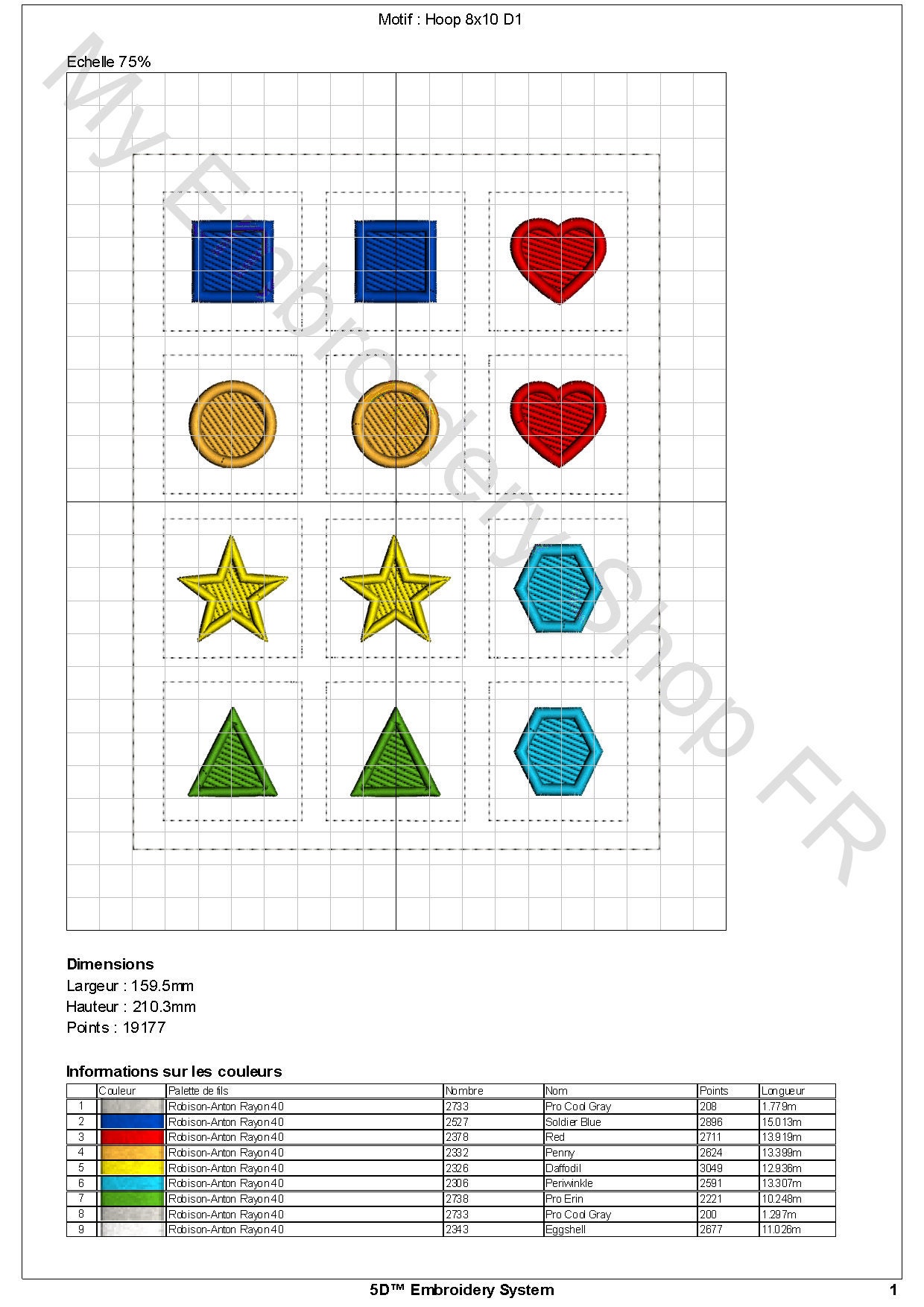 Motif : Hoop 8x10 D1

Echelle 75%

Dimensions
Largeur : 159.5mm
Hauteur : 210.3mm
Points : 19177

Informations sur les couleurs

| | Couleur | Palette de fils | Nombre | Nom | Points | Longueur |
|---|---|---|---|---|---|---|
| 1 | | Robison-Anton Rayon 40 | 2733 | Pro Cool Gray | 208 | 1.779m |
| 2 | | Robison-Anton Rayon 40 | 2527 | Soldier Blue | 2896 | 15.013m |
| 3 | | Robison-Anton Rayon 40 | 2378 | Red | 2711 | 13.919m |
| 4 | | Robison-Anton Rayon 40 | 2332 | Penny | 2624 | 13.399m |
| 5 | | Robison-Anton Rayon 40 | 2326 | Daffodil | 3049 | 12.936m |
| 6 | | Robison-Anton Rayon 40 | 2306 | Periwinkle | 2591 | 13.307m |
| 7 | | Robison-Anton Rayon 40 | 2738 | Pro Erin | 2221 | 10.248m |
| 8 | | Robison-Anton Rayon 40 | 2733 | Pro Cool Gray | 200 | 1.297m |
| 9 | | Robison-Anton Rayon 40 | 2343 | Eggshell | 2677 | 11.026m |

5D™ Embroidery System 1

My Embroidery Shop FR